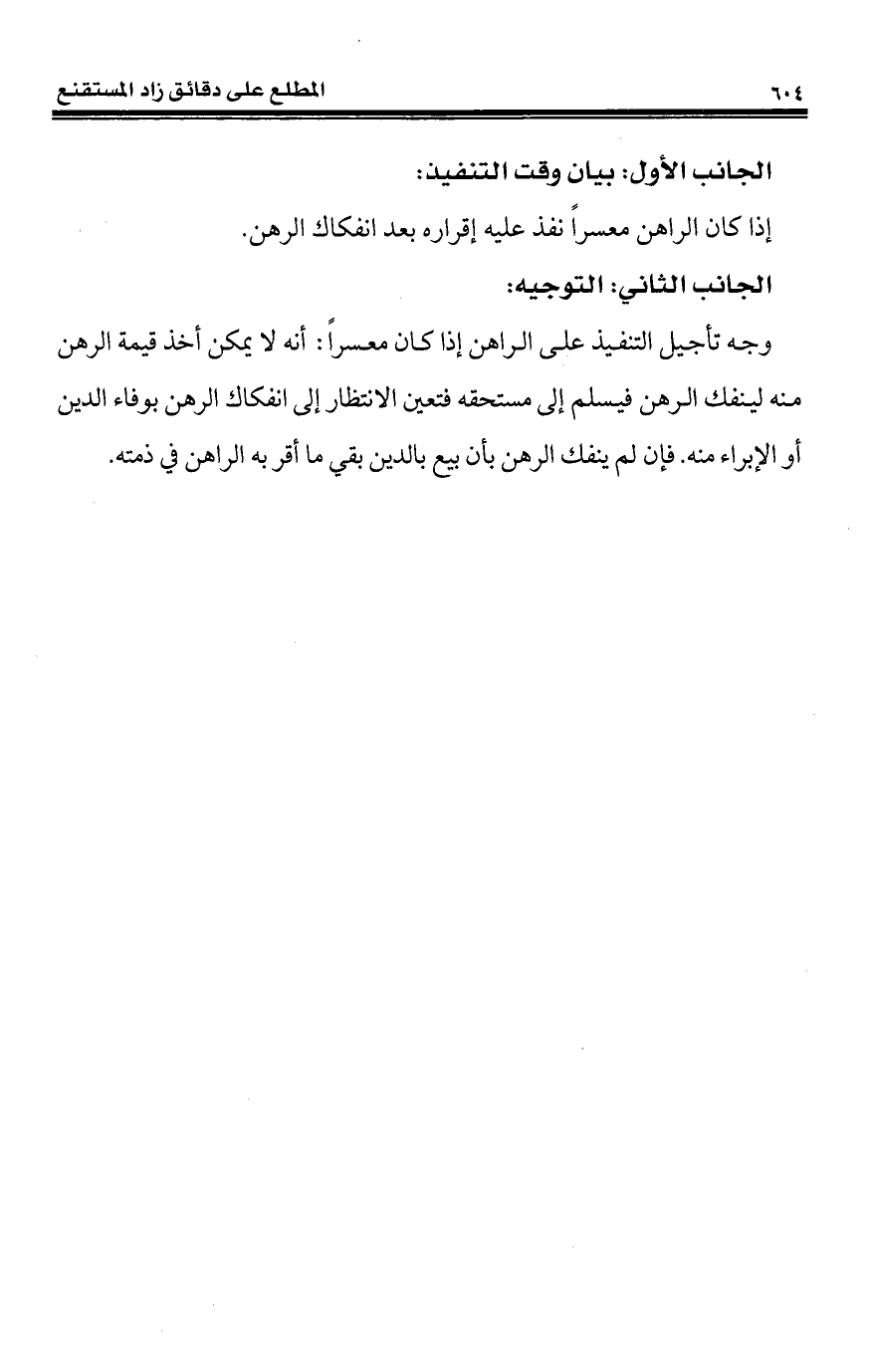 ٦٠٤ المطلع على دقائق زاد المستقنع

الجانب الأول: بيان وقت التنفيذ:

إذا كان الراهن معسراً نفذ عليه إقراره بعد انفكاك الرهن.

الجانب الثاني: التوجيه:

وجه تأجيل التنفيذ على الراهن إذا كان معسراً: أنه لا يمكن أخذ قيمة الرهن منه لينفك الرهن فيسلم إلى مستحقه فتعين الانتظار إلى انفكاك الرهن بوفاء الدين أو الإبراء منه. فإن لم ينفك الرهن بأن بيع بالدين بقي ما أقر به الراهن في ذمته.